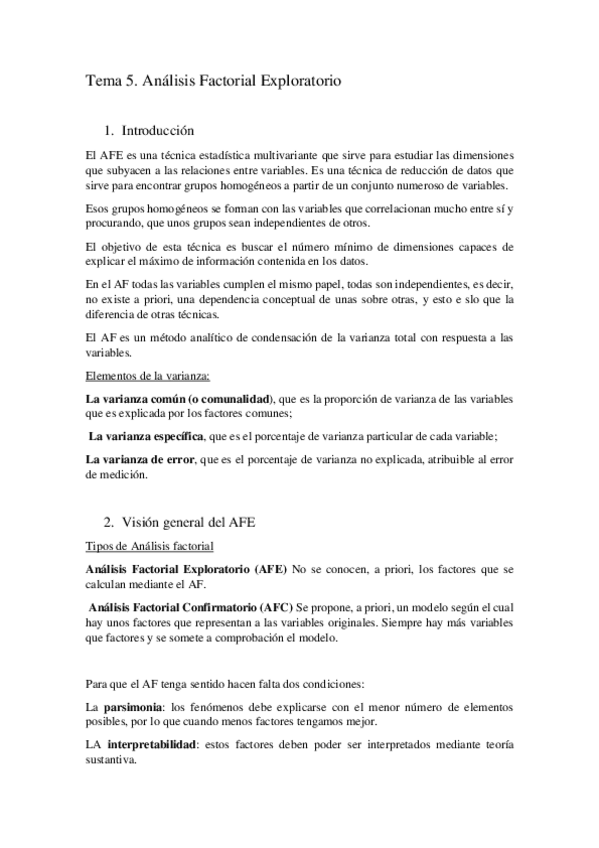 Tema 5. Análisis Factorial Exploratorio

1. Introducción

El AFE es una técnica estadística multivariante que sirve para estudiar las dimensiones que subyacen a las relaciones entre variables. Es una técnica de reducción de datos que sirve para encontrar grupos homogéneos a partir de un conjunto numeroso de variables.

Esos grupos homogéneos se forman con las variables que correlacionan mucho entre sí y procurando, que unos grupos sean independientes de otros.

El objetivo de esta técnica es buscar el número mínimo de dimensiones capaces de explicar el máximo de información contenida en los datos.

En el AF todas las variables cumplen el mismo papel, todas son independientes, es decir, no existe a priori, una dependencia conceptual de unas sobre otras, y esto e slo que la diferencia de otras técnicas.

El AF es un método analítico de condensación de la varianza total con respuesta a las variables.

Elementos de la varianza:

La varianza común (o comunalidad), que es la proporción de varianza de las variables que es explicada por los factores comunes;

La varianza específica, que es el porcentaje de varianza particular de cada variable;

La varianza de error, que es el porcentaje de varianza no explicada, atribuible al error de medición.

2. Visión general del AFE

Tipos de Análisis factorial

Análisis Factorial Exploratorio (AFE) No se conocen, a priori, los factores que se calculan mediante el AF.

Análisis Factorial Confirmatorio (AFC) Se propone, a priori, un modelo según el cual hay unos factores que representan a las variables originales. Siempre hay más variables que factores y se somete a comprobación el modelo.

Para que el AF tenga sentido hacen falta dos condiciones:

La parsimonia: los fenómenos debe explicarse con el menor número de elementos posibles, por lo que cuando menos factores tengamos mejor.

LA interpretabilidad: estos factores deben poder ser interpretados mediante teoría sustantiva.